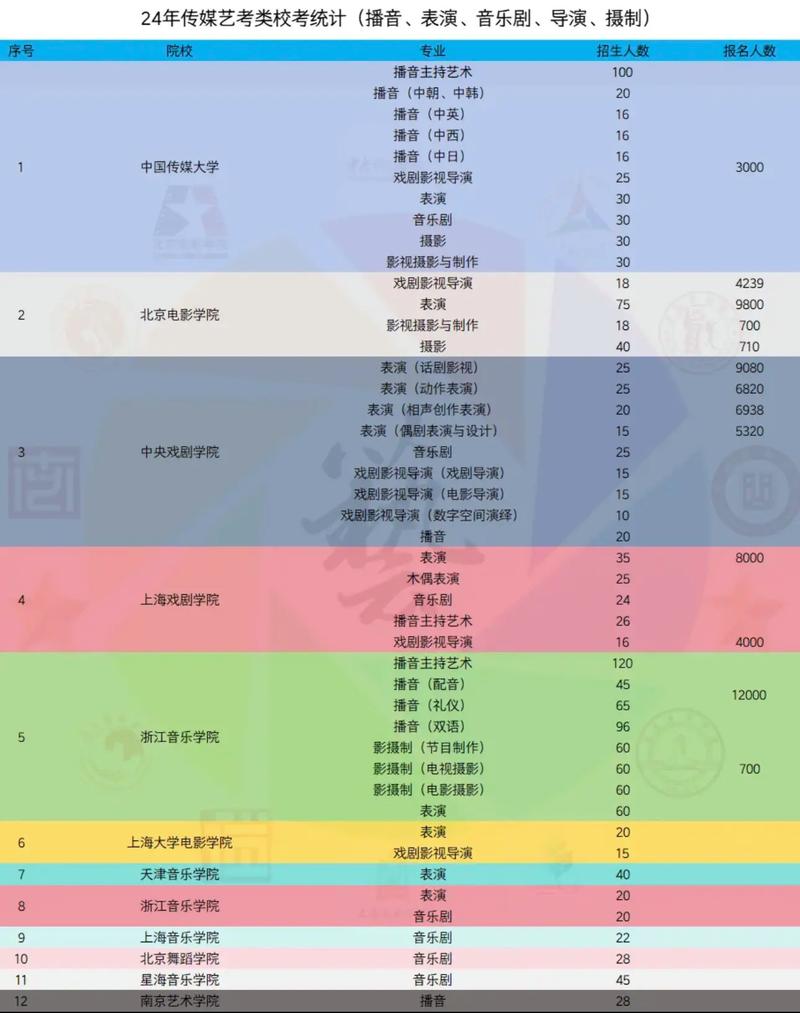 24年传媒艺考类校考统计（播音、表演、音乐剧、导演、摄制）

| 序号 | 院校 | 专业 | 招生人数 | 报名人数 |
|---|---|---|---|---|
| 1 | 中国传媒大学 | 播音主持艺术 | 100 | 3000 |
| | | 播音（中朝、中韩） | 20 | |
| | | 播音（中英） | 16 | |
| | | 播音（中西） | 16 | |
| | | 播音（中日） | 16 | |
| | | 戏剧影视导演 | 25 | |
| | | 表演 | 30 | |
| | | 音乐剧 | 30 | |
| | | 摄影 | 30 | |
| | | 影视摄影与制作 | 30 | |
| 2 | 北京电影学院 | 戏剧影视导演 | 18 | 4239 |
| | | 表演 | 75 | 9800 |
| | | 影视摄影与制作 | 18 | 700 |
| | | 摄影 | 40 | 710 |
| 3 | 中央戏剧学院 | 表演（话剧影视） | 25 | 9080 |
| | | 表演（动作表演） | 25 | 6820 |
| | | 表演（相声创作表演） | 20 | 6938 |
| | | 表演（偶剧表演与设计） | 15 | 5320 |
| | | 音乐剧 | 25 | |
| | | 戏剧影视导演（戏剧导演） | 15 | |
| | | 戏剧影视导演（电影导演） | 15 | |
| | | 戏剧影视导演（数字空间演绎） | 10 | |
| | | 播音 | 20 | |
| 4 | 上海戏剧学院 | 表演 | 35 | 8000 |
| | | 木偶表演 | 25 | |
| | | 音乐剧 | 24 | |
| | | 播音主持艺术 | 26 | |
| | | 戏剧影视导演 | 16 | 4000 |
| 5 | 浙江音乐学院 | 播音主持艺术 | 120 | 12000 |
| | | 播音（配音） | 45 | |
| | | 播音（礼仪） | 65 | |
| | | 播音（双语） | 96 | |
| | | 影摄制（节目制作） | 60 | 700 |
| | | 影摄制（电视摄影） | 60 | |
| | | 影摄制（电影摄影） | 60 | |
| | | 表演 | 60 | |
| 6 | 上海大学电影学院 | 表演 | 20 | |
| | | 戏剧影视导演 | 15 | |
| 7 | 天津音乐学院 | 表演 | 40 | |
| 8 | 浙江音乐学院 | 表演 | 20 | |
| | | 音乐剧 | 20 | |
| 9 | 上海音乐学院 | 音乐剧 | 22 | |
| 10 | 北京舞蹈学院 | 音乐剧 | 28 | |
| 11 | 星海音乐学院 | 音乐剧 | 45 | |
| 12 | 南京艺术学院 | 播音 | 28 | |